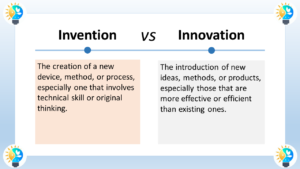 Invention vs Innovation

The creation of a new device, method, or process, especially one that involves technical skill or original thinking.

The introduction of new ideas, methods, or products, especially those that are more effective or efficient than existing ones.